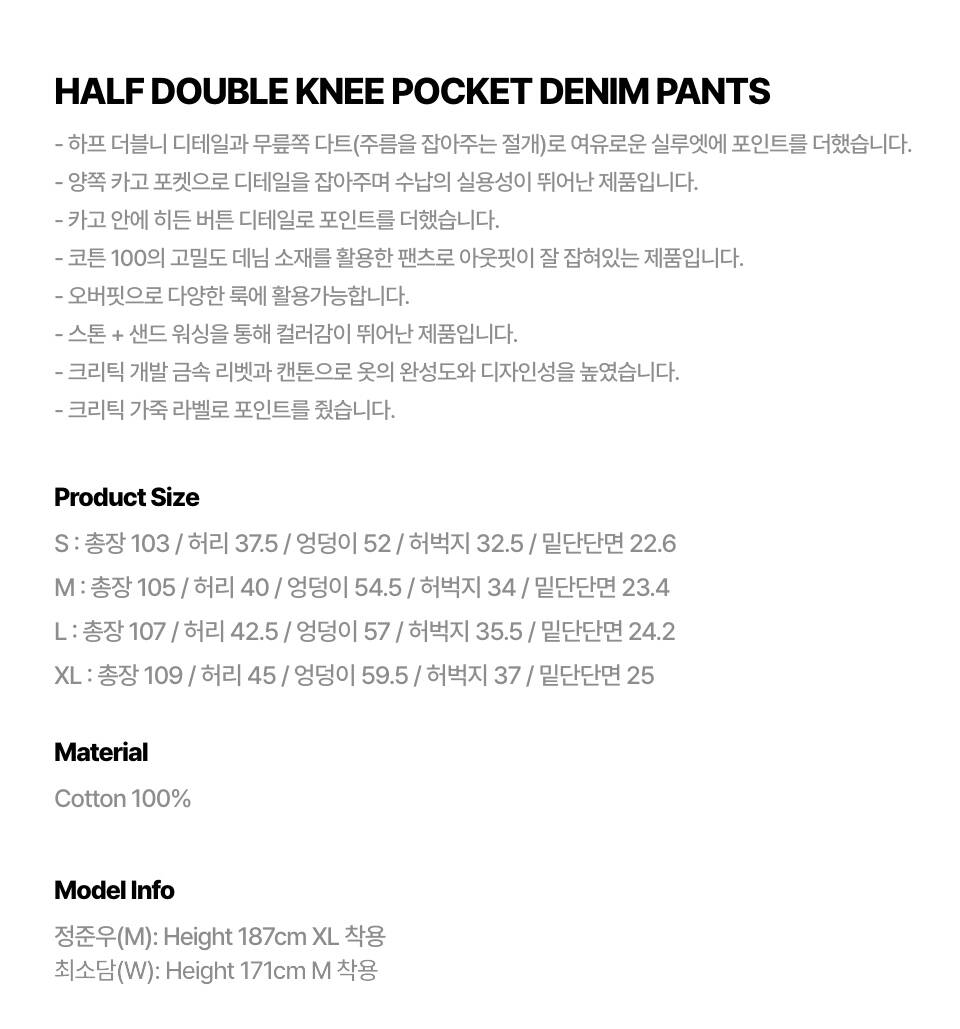 HALF DOUBLE KNEE POCKET DENIM PANTS

- 하프 더블니 디테일과 무릎쪽 다트(주름을 잡아주는 절개)로 여유로운 실루엣에 포인트를 더했습니다.
- 양쪽 카고 포켓으로 디테일을 잡아주며 수납의 실용성이 뛰어난 제품입니다.
- 카고 안에 히든 버튼 디테일로 포인트를 더했습니다.
- 코튼 100의 고밀도 데님 소재를 활용한 팬츠로 아웃핏이 잘 잡혀있는 제품입니다.
- 오버핏으로 다양한 룩에 활용가능합니다.
- 스톤 + 샌드 워싱을 통해 컬러감이 뛰어난 제품입니다.
- 크리틱 개발 금속 리벳과 캔톤으로 옷의 완성도와 디자인성을 높였습니다.
- 크리틱 가죽 라벨로 포인트를 줬습니다.

Product Size

S : 총장 103 / 허리 37.5 / 엉덩이 52 / 허벅지 32.5 / 밑단단면 22.6
M : 총장 105 / 허리 40 / 엉덩이 54.5 / 허벅지 34 / 밑단단면 23.4
L : 총장 107 / 허리 42.5 / 엉덩이 57 / 허벅지 35.5 / 밑단단면 24.2
XL : 총장 109 / 허리 45 / 엉덩이 59.5 / 허벅지 37 / 밑단단면 25

Material

Cotton 100%

Model Info

정준우(M): Height 187cm XL 착용
최소담(W): Height 171cm M 착용